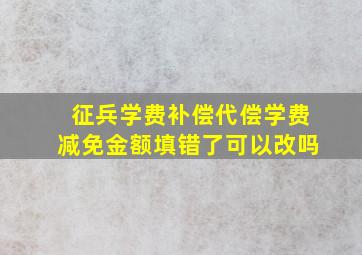 征兵学费补偿代偿学费减免金额填错了可以改吗